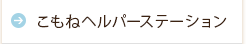 こもねヘルパーステーション